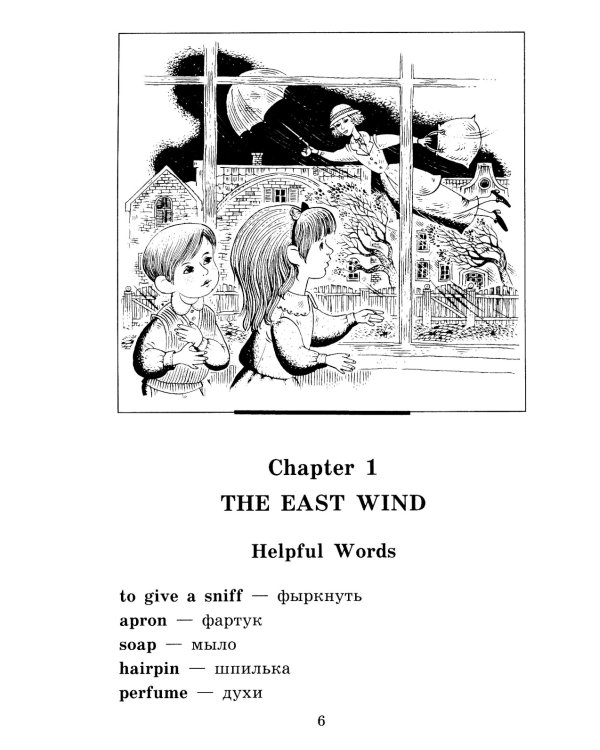 Chapter 1
THE EAST WIND

Helpful Words

to give a sniff — фыркнуть
apron — фартук
soap — мыло
hairpin — шпилька
perfume — духи

6